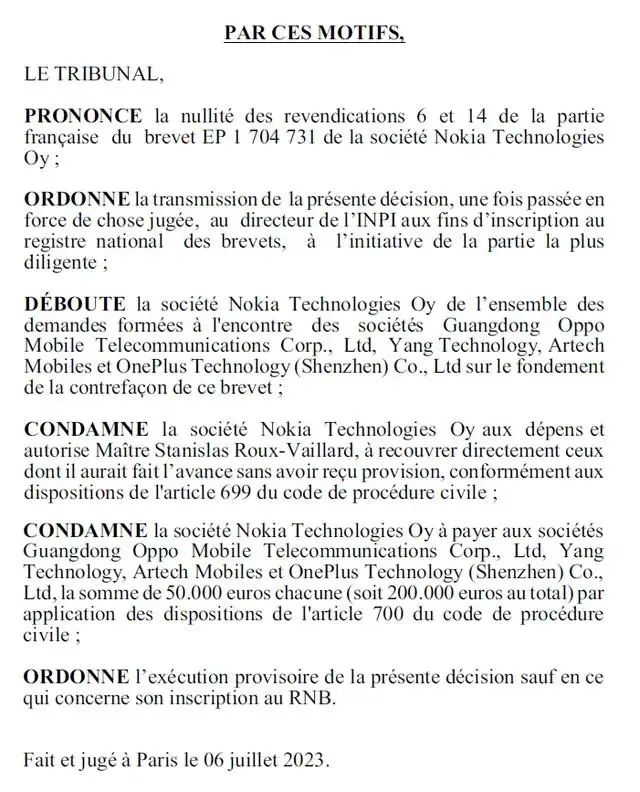 PAR CES MOTIFS,

LE TRIBUNAL,

PRONONCE la nullité des revendications 6 et 14 de la partie française du brevet EP 1 704 731 de la société Nokia Technologies Oy ;

ORDONNE la transmission de la présente décision, une fois passée en force de chose jugée, au directeur de l'INPI aux fins d'inscription au registre national des brevets, à l'initiative de la partie la plus diligente ;

DÉBOUTE la société Nokia Technologies Oy de l'ensemble des demandes formées à l'encontre des sociétés Guangdong Oppo Mobile Telecommunications Corp., Ltd, Yang Technology, Artech Mobiles et OnePlus Technology (Shenzhen) Co., Ltd sur le fondement de la contrefaçon de ce brevet ;

CONDAMNE la société Nokia Technologies Oy aux dépens et autorise Maître Stanislas Roux-Vaillard, à recouvrer directement ceux dont il aurait fait l'avance sans avoir reçu provision, conformément aux dispositions de l'article 699 du code de procédure civile ;

CONDAMNE la société Nokia Technologies Oy à payer aux sociétés Guangdong Oppo Mobile Telecommunications Corp., Ltd, Yang Technology, Artech Mobiles et OnePlus Technology (Shenzhen) Co., Ltd, la somme de 50.000 euros chacune (soit 200.000 euros au total) par application des dispositions de l'article 700 du code de procédure civile ;

ORDONNE l'exécution provisoire de la présente décision sauf en ce qui concerne son inscription au RNB.

Fait et jugé à Paris le 06 juillet 2023.